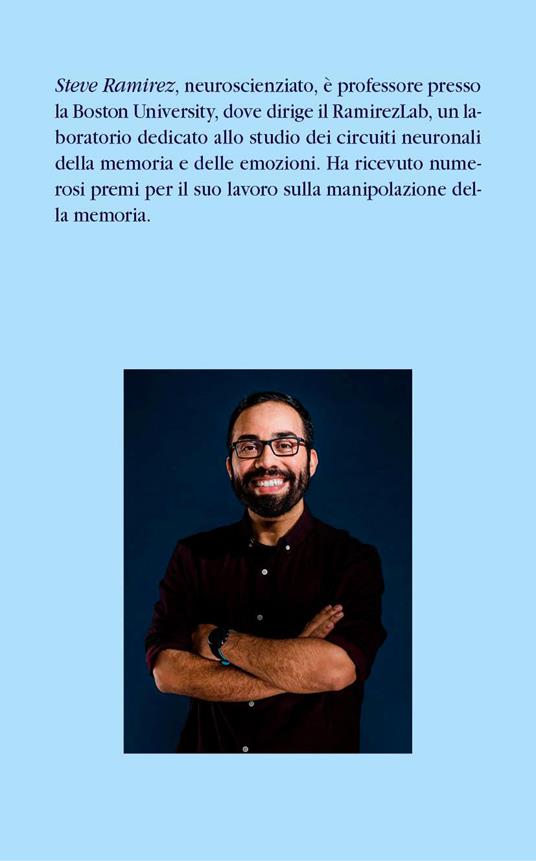 Steve Ramirez, neuroscienziato, è professore presso la Boston University, dove dirige il RamirezLab, un laboratorio dedicato allo studio dei circuiti neuronali della memoria e delle emozioni. Ha ricevuto numerosi premi per il suo lavoro sulla manipolazione della memoria.